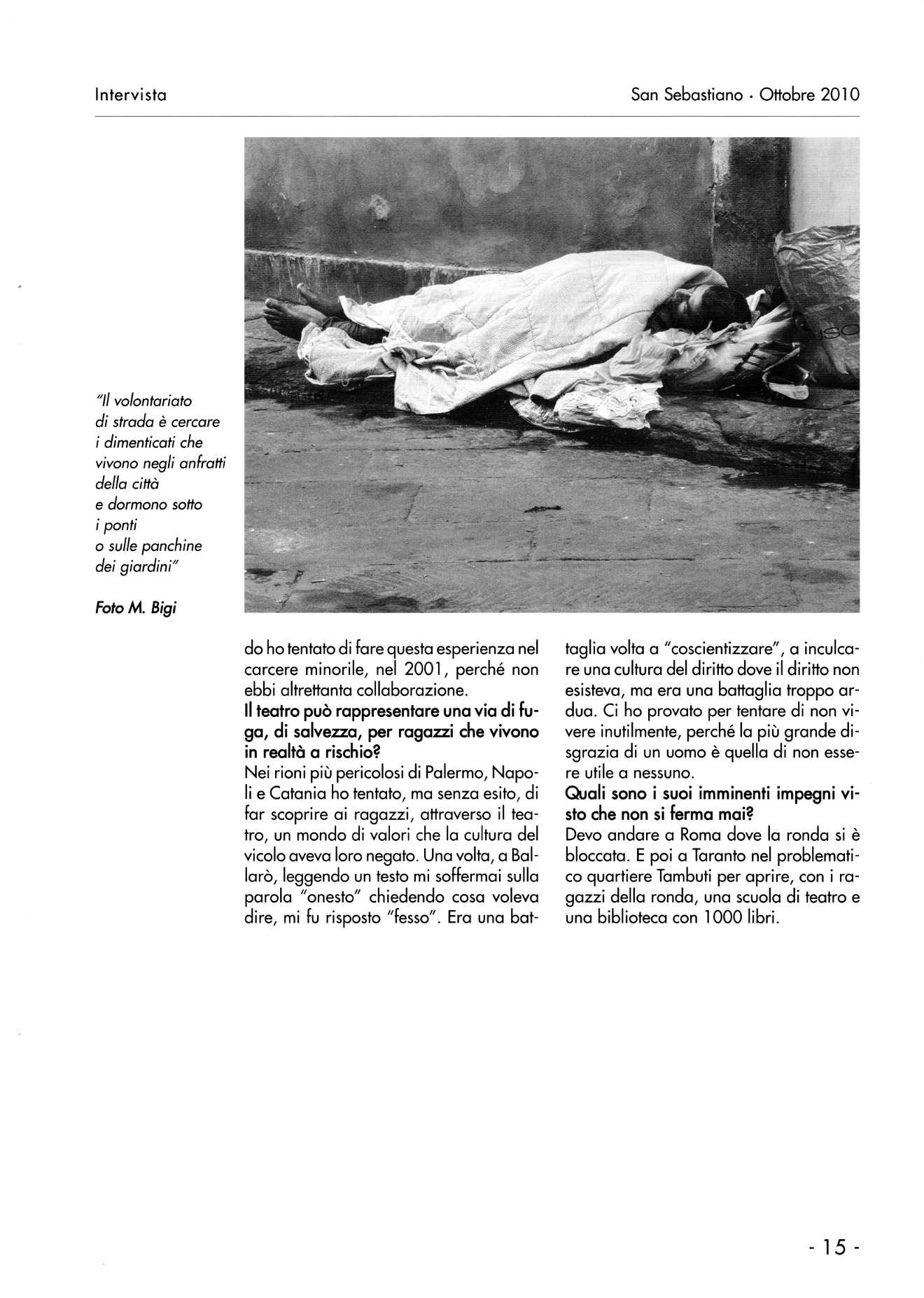 Intervista

San Sebastiano · Ottobre 2010

"Il volontariato di strada è cercare i dimenticati che vivono negli anfratti della città e dormono sotto i ponti o sulle panchine dei giardini"

Foto M. Bigi

do ho tentato di fare questa esperienza nel carcere minorile, nel 2001, perché non ebbi altrettanta collaborazione.

Il teatro può rappresentare una via di fuga, di salvezza, per ragazzi che vivono in realtà a rischio?

Nei rioni più pericolosi di Palermo, Napoli e Catania ho tentato, ma senza esito, di far scoprire ai ragazzi, attraverso il teatro, un mondo di valori che la cultura del vicolo aveva loro negato. Una volta, a Ballarò, leggendo un testo mi soffermai sulla parola "onesto" chiedendo cosa voleva dire, mi fu risposto "fesso". Era una battaglia volta a "coscientizzare", a inculcare una cultura del diritto dove il diritto non esisteva, ma era una battaglia troppo ardua. Ci ho provato per tentare di non vivere inutilmente, perché la più grande disgrazia di un uomo è quella di non essere utile a nessuno.

Quali sono i suoi imminenti impegni visto che non si ferma mai?

Devo andare a Roma dove la ronda si è bloccata. E poi a Taranto nel problematico quartiere Tambuti per aprire, con i ragazzi della ronda, una scuola di teatro e una biblioteca con 1000 libri.

- 15 -